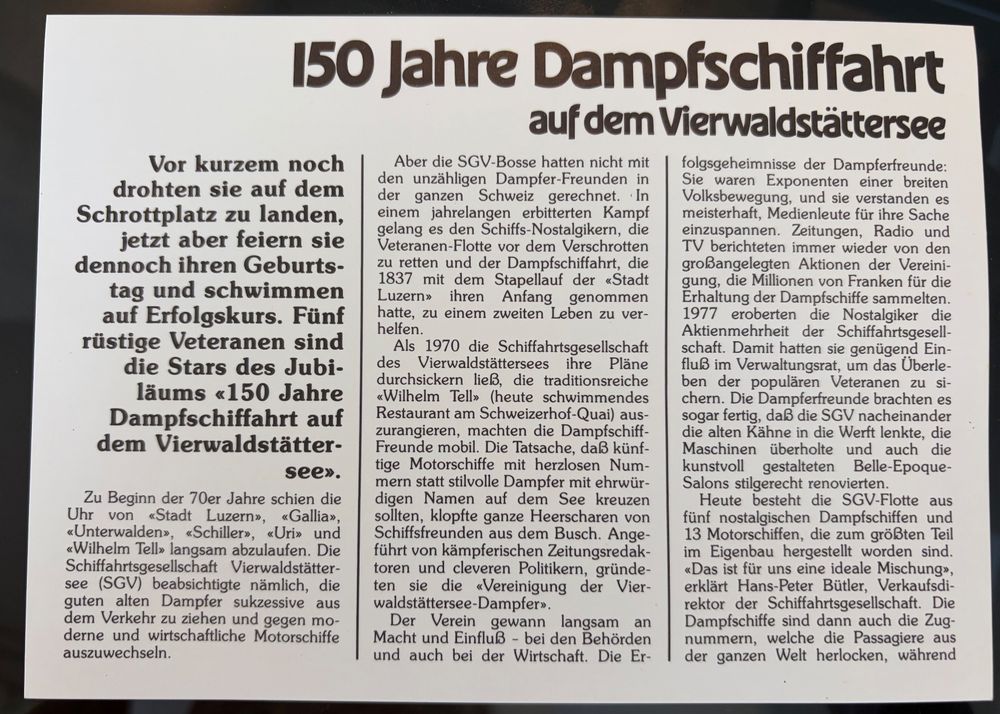 150 Jahre Dampfschiffahrt
auf dem Vierwaldstättersee

Vor kurzem noch drohten sie auf dem Schrottplatz zu landen, jetzt aber feiern sie dennoch ihren Geburtstag und schwimmen auf Erfolgskurs. Fünf rüstige Veteranen sind die Stars des Jubiläums «150 Jahre Dampfschiffahrt auf dem Vierwaldstättersee».

Zu Beginn der 70er Jahre schien die Uhr von «Stadt Luzern», «Gallia», «Unterwalden», «Schiller», «Uri» und «Wilhelm Tell» langsam abzulaufen. Die Schiffahrtsgesellschaft Vierwaldstättersee (SGV) beabsichtigte nämlich, die guten alten Dampfer sukzessive aus dem Verkehr zu ziehen und gegen moderne und wirtschaftliche Motorschiffe auszuwechseln.

Aber die SGV-Bosse hatten nicht mit den unzähligen Dampfer-Freunden in der ganzen Schweiz gerechnet. In einem jahrelangen erbitterten Kampf gelang es den Schiffs-Nostalgikern, die Veteranen-Flotte vor dem Verschrotten zu retten und der Dampfschiffahrt, die 1837 mit dem Stapellauf der «Stadt Luzern» ihren Anfang genommen hatte, zu einem zweiten Leben zu verhelfen.

Als 1970 die Schiffahrtsgesellschaft des Vierwaldstättersees ihre Pläne durchsickern ließ, die traditionsreiche «Wilhelm Tell» (heute schwimmendes Restaurant am Schweizerhof-Quai) auszurangieren, machten die Dampfschiff-Freunde mobil. Die Tatsache, daß künftige Motorschiffe mit herzlosen Nummern statt stilvolle Dampfer mit ehrwürdigen Namen auf dem See kreuzen sollten, klopfte ganze Heerscharen von Schiffsfreunden aus dem Busch. Angeführt von kämpferischen Zeitungsredaktoren und cleveren Politikern, gründeten sie die «Vereinigung der Vierwaldstättersee-Dampfer».

Der Verein gewann langsam an Macht und Einfluß - bei den Behörden und auch bei der Wirtschaft. Die Erfolgsgeheimnisse der Dampferfreunde: Sie waren Exponenten einer breiten Volksbewegung, und sie verstanden es meisterhaft, Medienleute für ihre Sache einzuspannen. Zeitungen, Radio und TV berichteten immer wieder von den großangelegten Aktionen der Vereinigung, die Millionen von Franken für die Erhaltung der Dampfschiffe sammelten. 1977 eroberten die Nostalgiker die Aktienmehrheit der Schiffahrtsgesellschaft. Damit hatten sie genügend Einfluß im Verwaltungsrat, um das Überleben der populären Veteranen zu sichern. Die Dampferfreunde brachten es sogar fertig, daß die SGV nacheinander die alten Kähne in die Werft lenkte, die Maschinen überholte und auch die kunstvoll gestalteten Belle-Epoque-Salons stilgerecht renovierten.

Heute besteht die SGV-Flotte aus fünf nostalgischen Dampfschiffen und 13 Motorschiffen, die zum größten Teil im Eigenbau hergestellt worden sind. «Das ist für uns eine ideale Mischung», erklärt Hans-Peter Bütler, Verkaufsdirektor der Schiffahrtsgesellschaft. Die Dampfschiffe sind dann auch die Zugnummern, welche die Passagiere aus der ganzen Welt herlocken, während